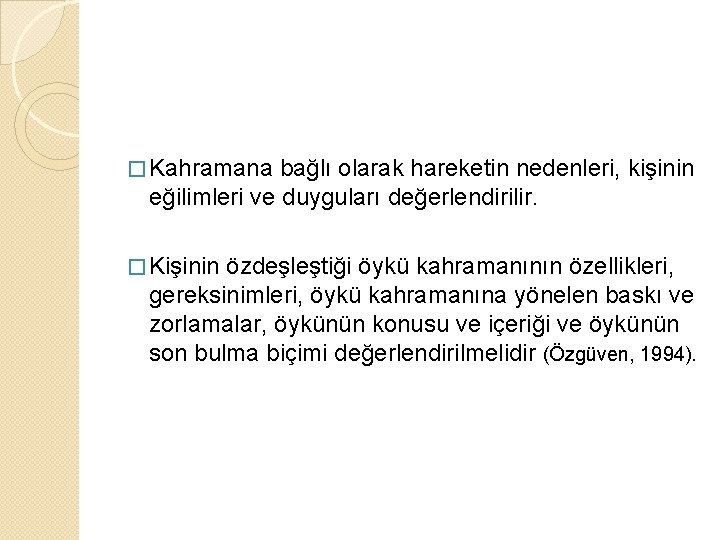 □ Kahramana bağlı olarak hareketin nedenleri, kişinin eğilimleri ve duyguları değerlendirilir.

□ Kişinin özdeşleştiği öykü kahramanının özellikleri, gereksinimleri, öykü kahramanına yönelen baskı ve zorlamalar, öykünün konusu ve içeriği ve öykünün son bulma biçimi değerlendirilmelidir (Özgüven, 1994).